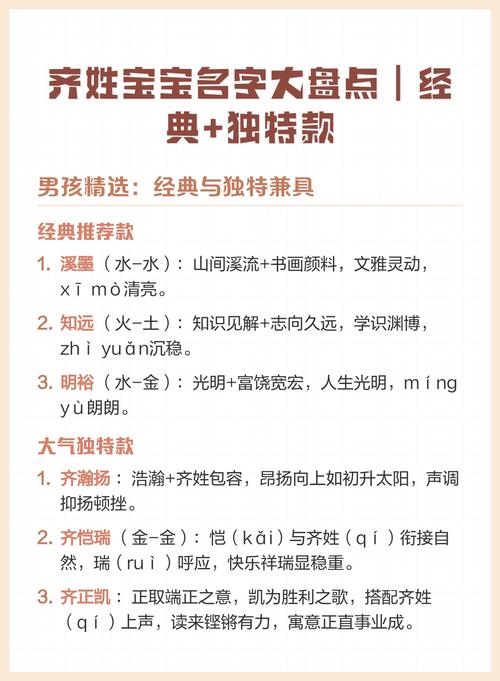 齐姓宝宝名字大盘点｜经典+独特款

男孩精选：经典与独特兼具

经典推荐款

1. 溪墨（水-水）：山间溪流+书画颜料，文雅灵动，xī mò清亮。

2. 知远（火-土）：知识见解+志向久远，学识渊博，zhì yuǎn沉稳。

3. 明裕（水-金）：光明+富饶宽宏，人生光明，míng yù朗朗。

大气独特款

1. 齐瀚扬：浩瀚+齐姓包容，昂扬向上如初升太阳，声调抑扬顿挫。

2. 齐恺瑞（金-金）：恺（kǎi）与齐姓（qí）衔接自然，瑞（ruì）呼应，快乐祥瑞显稳重。

3. 齐正凯：正取端正之意，凯为胜利之歌，搭配齐姓（qí）上声，读来铿锵有力，寓意正直事业成。